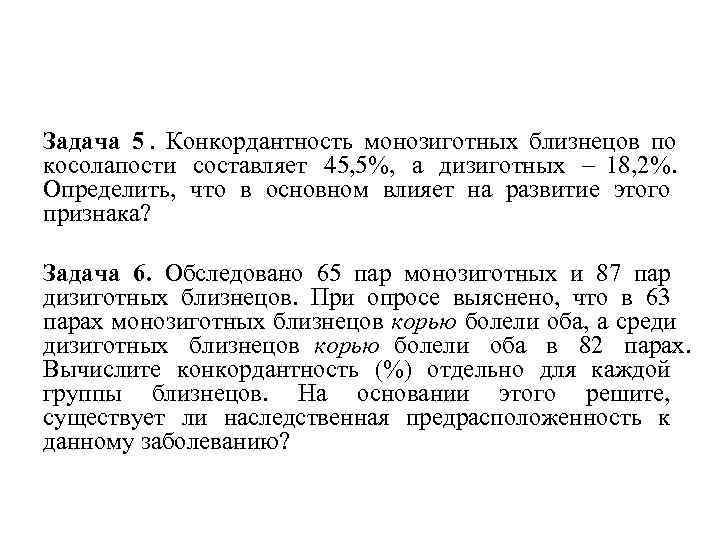 Задача 5. Конкордантность монозиготных близнецов по косолапости составляет 45,5%, а дизиготных – 18,2%. Определить, что в основном влияет на развитие этого признака?

Задача 6. Обследовано 65 пар монозиготных и 87 пар дизиготных близнецов. При опросе выяснено, что в 63 парах монозиготных близнецов корью болели оба, а среди дизиготных близнецов корью болели оба в 82 парах. Вычислите конкордантность (%) отдельно для каждой группы близнецов. На основании этого решите, существует ли наследственная предрасположенность к данному заболеванию?